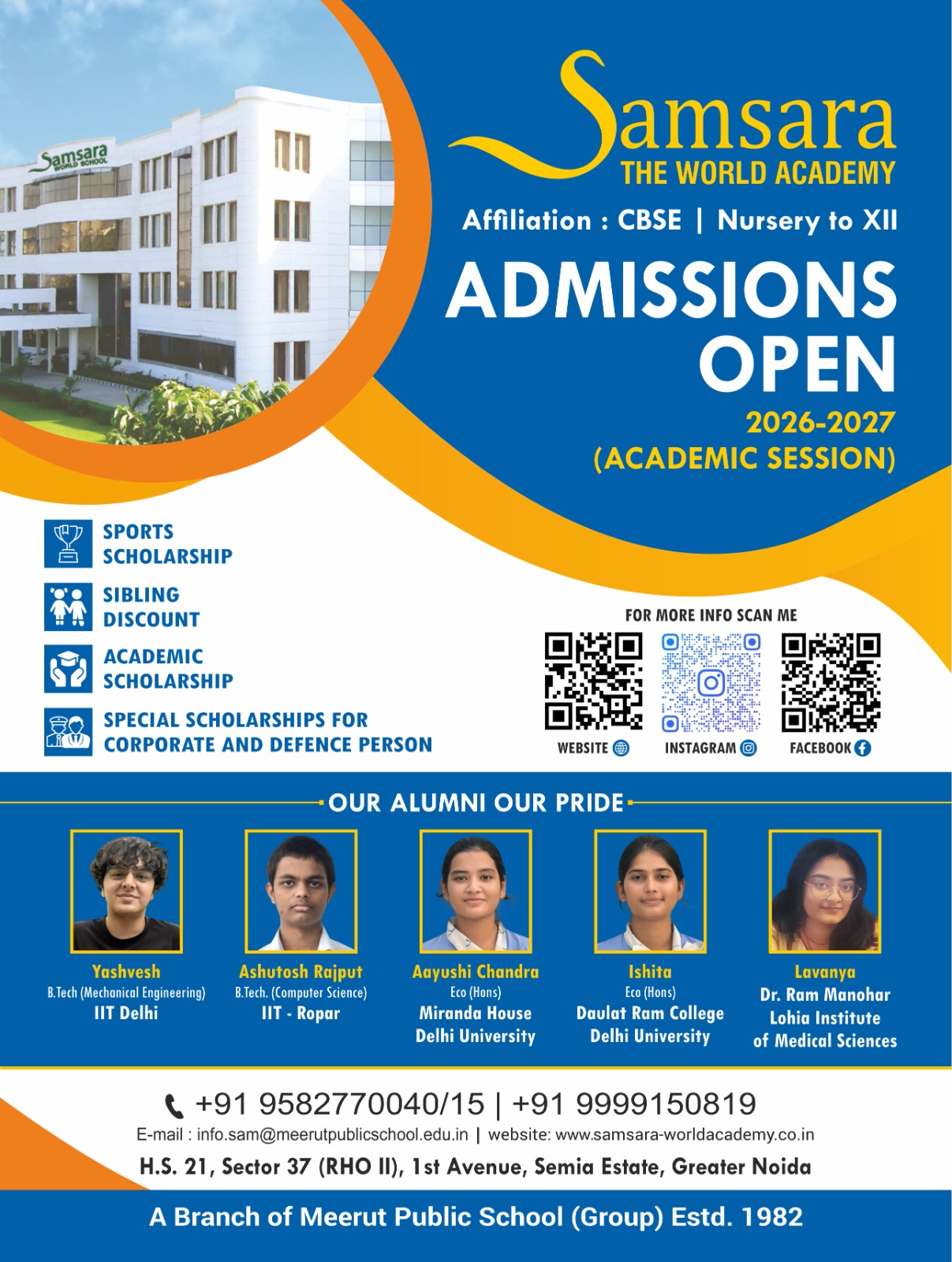 Samsara
WORLD SCHOOL

Samsara
THE WORLD ACADEMY

Affiliation : CBSE | Nursery to XII

ADMISSIONS OPEN
2026-2027
(ACADEMIC SESSION)

SPORTS SCHOLARSHIP

SIBLING DISCOUNT

ACADEMIC SCHOLARSHIP

SPECIAL SCHOLARSHIPS FOR CORPORATE AND DEFENCE PERSON

FOR MORE INFO SCAN ME

WEBSITE

INSTAGRAM

FACEBOOK

OUR ALUMNI OUR PRIDE

Yashvesh
B.Tech (Mechanical Engineering)
IIT Delhi

Ashutosh Rajput
B.Tech. (Computer Science)
IIT - Ropar

Aayushi Chandra
Eco (Hons)
Miranda House
Delhi University

Ishita
Eco (Hons)
Daulat Ram College
Delhi University

Lavanya
Dr. Ram Manohar Lohia Institute of Medical Sciences

+91 9582770040/15 | +91 9999150819

E-mail : info.sam@meerutpublicschool.edu.in | website: www.samsara-worldacademy.co.in

H.S. 21, Sector 37 (RHO II), 1st Avenue, Semia Estate, Greater Noida

A Branch of Meerut Public School (Group) Estd. 1982